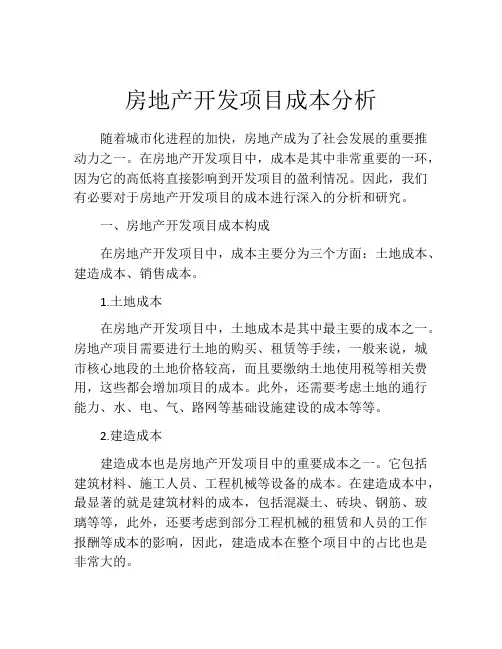 房地产开发项目成本分析

随着城市化进程的加快，房地产成为了社会发展的重要推动力之一。在房地产开发项目中，成本是其中非常重要的一环，因为它的高低将直接影响到开发项目的盈利情况。因此，我们有必要对于房地产开发项目的成本进行深入的分析和研究。

一、房地产开发项目成本构成

在房地产开发项目中，成本主要分为三个方面：土地成本、建造成本、销售成本。

1.土地成本

在房地产开发项目中，土地成本是其中最主要的成本之一。房地产项目需要进行土地的购买、租赁等手续，一般来说，城市核心地段的土地价格较高，而且要缴纳土地使用税等相关费用，这些都会增加项目的成本。此外，还需要考虑土地的通行能力、水、电、气、路网等基础设施建设的成本等等。

2.建造成本

建造成本也是房地产开发项目中的重要成本之一。它包括建筑材料、施工人员、工程机械等设备的成本。在建造成本中，最显著的就是建筑材料的成本，包括混凝土、砖块、钢筋、玻璃等等，此外，还要考虑到部分工程机械的租赁和人员的工作报酬等成本的影响，因此，建造成本在整个项目中的占比也是非常大的。